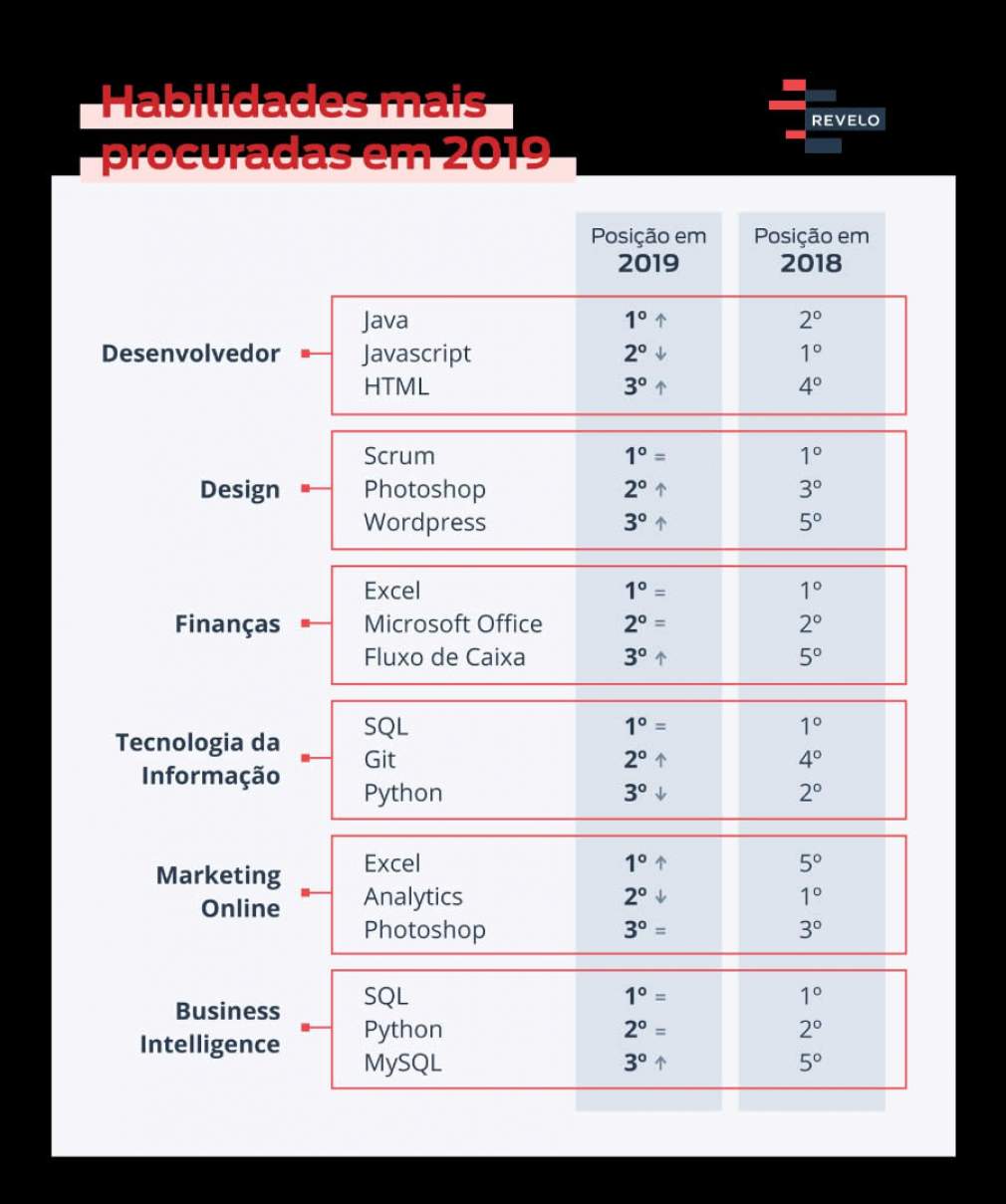 Habilidades mais procuradas em 2019

REVELO

| | | Posição em 2019 | Posição em 2018 |
|---|---|---|---|
| Desenvolvedor | Java | 1º ↑ | 2º |
| | Javascript | 2º ↓ | 1º |
| | HTML | 3º ↑ | 4º |
| Design | Scrum | 1º = | 1º |
| | Photoshop | 2º ↑ | 3º |
| | Wordpress | 3º ↑ | 5º |
| Finanças | Excel | 1º = | 1º |
| | Microsoft Office | 2º = | 2º |
| | Fluxo de Caixa | 3º ↑ | 5º |
| Tecnologia da Informação | SQL | 1º = | 1º |
| | Git | 2º ↑ | 4º |
| | Python | 3º ↓ | 2º |
| Marketing Online | Excel | 1º ↑ | 5º |
| | Analytics | 2º ↓ | 1º |
| | Photoshop | 3º = | 3º |
| Business Intelligence | SQL | 1º = | 1º |
| | Python | 2º = | 2º |
| | MySQL | 3º ↑ | 5º |